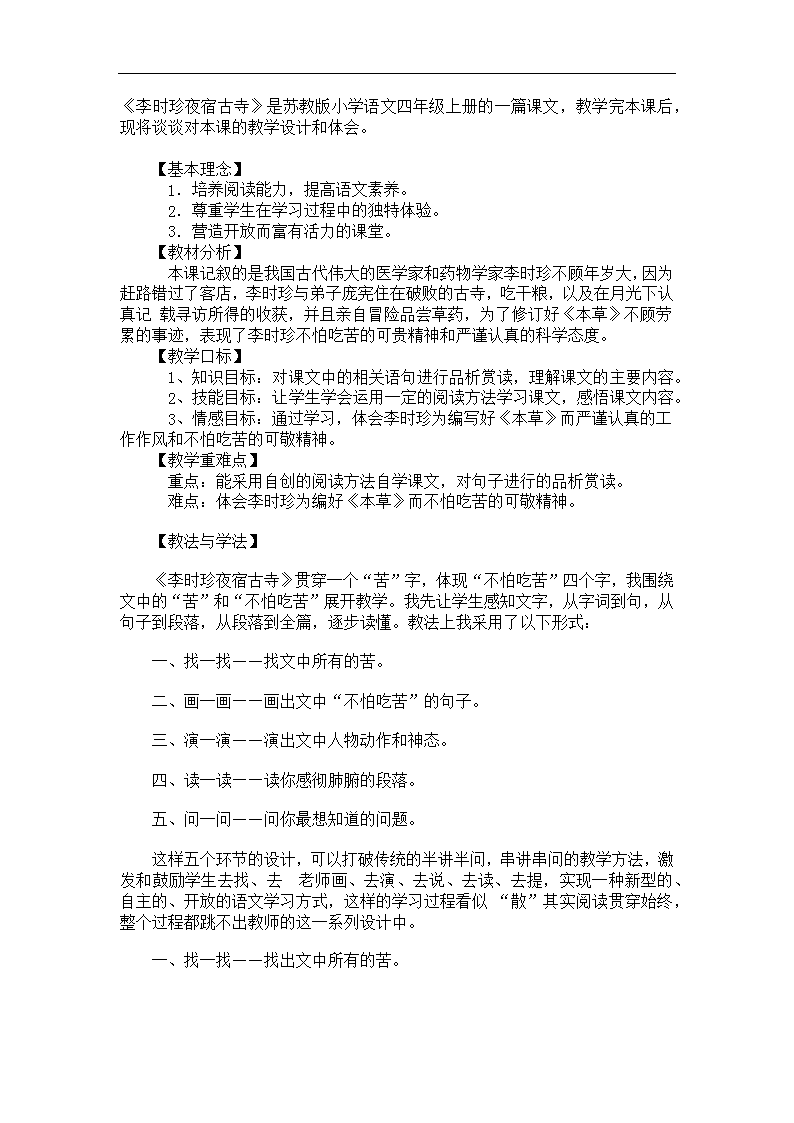 《李时珍夜宿古寺》是苏教版小学语文四年级上册的一篇课文，教学完本课后，现将谈谈对本课的教学设计和体会。

【基本理念】
1．培养阅读能力，提高语文素养。
2．尊重学生在学习过程中的独特体验。
3．营造开放而富有活力的课堂。

【教材分析】
本课记叙的是我国古代伟大的医学家和药物学家李时珍不顾年岁大，因为赶路错过了客店，李时珍与弟子庞宪住在破败的古寺，吃干粮，以及在月光下认真记 载寻访所得的收获，并且亲自冒险品尝草药，为了修订好《本草》不顾劳累的事迹，表现了李时珍不怕吃苦的可贵精神和严谨认真的科学态度。

【教学口标】
1、知识目标：对课文中的相关语句进行品析赏读，理解课文的主要内容。
2、技能目标：让学生学会运用一定的阅读方法学习课文，感悟课文内容。
3、情感目标：通过学习，体会李时珍为编写好《本草》而严谨认真的工作作风和不怕吃苦的可敬精神。

【教学重难点】
重点：能采用自创的阅读方法自学课文，对句子进行的品析赏读。
难点：体会李时珍为编好《本草》而不怕吃苦的可敬精神。

【教法与学法】

《李时珍夜宿古寺》贯穿一个“苦”字，体现“不怕吃苦”四个字，我围绕文中的“苦”和“不怕吃苦”展开教学。我先让学生感知文字，从字词到句，从句子到段落，从段落到全篇，逐步读懂。教法上我采用了以下形式：

一、找一找——找文中所有的苦。

二、画一画——画出文中“不怕吃苦”的句子。

三、演一演——演出文中人物动作和神态。

四、读一读——读你感彻肺腑的段落。

五、问一问——问你最想知道的问题。

这样五个环节的设计，可以打破传统的半讲半问，串讲串问的教学方法，激发和鼓励学生去找、去 老师画、去演、去说、去读、去提，实现一种新型的、自主的、开放的语文学习方式，这样的学习过程看似 “散”其实阅读贯穿始终，整个过程都跳不出教师的这一系列设计中。

一、找一找——找出文中所有的苦。